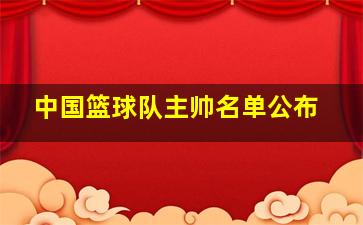 中国篮球队主帅名单公布